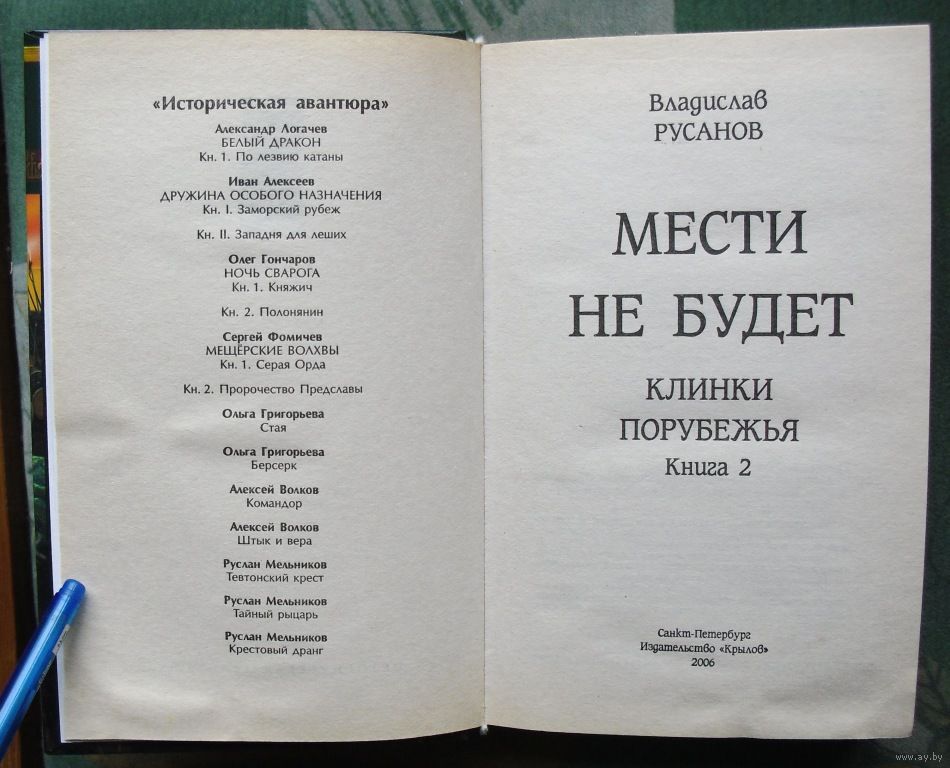 «Историческая авантюра»

Александр Логачев
БЕЛЫЙ ДРАКОН
Кн. 1. По лезвию катаны

Иван Алексеев
ДРУЖИНА ОСОБОГО НАЗНАЧЕНИЯ
Кн. I. Заморский рубеж

Кн. II. Западня для леших

Олег Гончаров
НОЧЬ СВАРОГА
Кн. 1. Княжич

Кн. 2. Полонянин

Сергей Фомичев
МЕЩЁРСКИЕ ВОЛХВЫ
Кн. 1. Серая Орда

Кн. 2. Пророчество Предславы

Ольга Григорьева
Стая

Ольга Григорьева
Берсерк

Алексей Волков
Командор

Алексей Волков
Штык и вера

Руслан Мельников
Тевтонский крест

Руслан Мельников
Тайный рыцарь

Руслан Мельников
Крестовый дранг

Владислав
РУСАНОВ

МЕСТИ
НЕ БУДЕТ

КЛИНКИ
ПОРУБЕЖЬЯ
Книга 2

Санкт-Петербург
Издательство «Крылов»
2006

www.ay.by